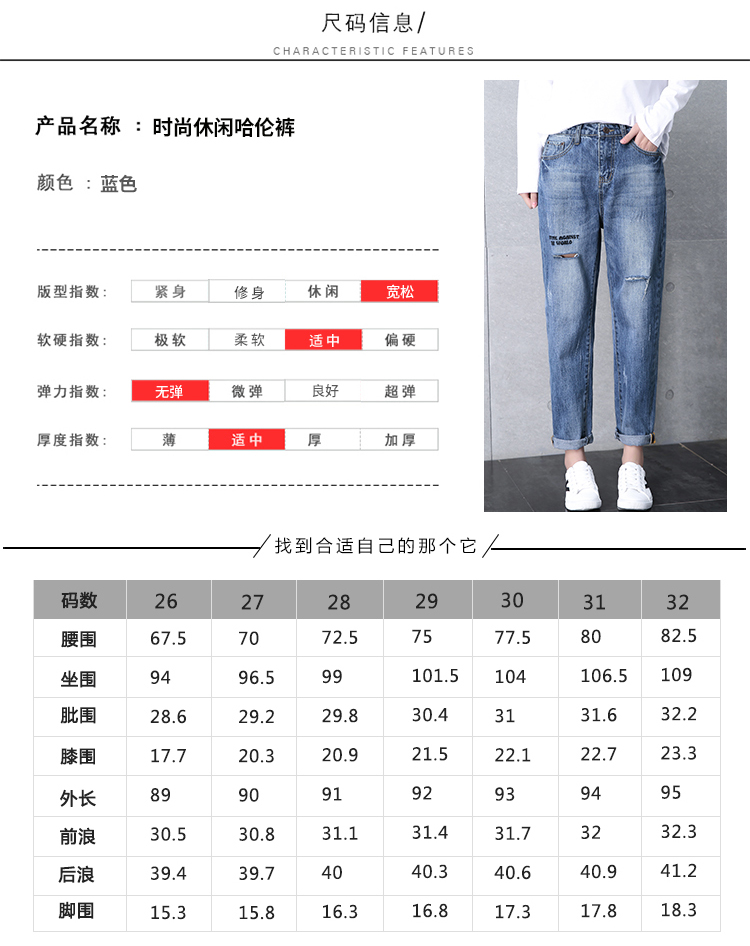 尺码信息/
CHARACTERISTIC FEATURES

产品名称 ：时尚休闲哈伦裤

颜色 ：蓝色

版型指数： 紧身 修身 休闲 宽松

软硬指数： 极软 柔软 适中 偏硬

弹力指数： 无弹 微弹 良好 超弹

厚度指数： 薄 适中 厚 加厚

找到合适自己的那个它

| 码数 | 26 | 27 | 28 | 29 | 30 | 31 | 32 |
|---|---|---|---|---|---|---|---|
| 腰围 | 67.5 | 70 | 72.5 | 75 | 77.5 | 80 | 82.5 |
| 坐围 | 94 | 96.5 | 99 | 101.5 | 104 | 106.5 | 109 |
| 肶围 | 28.6 | 29.2 | 29.8 | 30.4 | 31 | 31.6 | 32.2 |
| 膝围 | 17.7 | 20.3 | 20.9 | 21.5 | 22.1 | 22.7 | 23.3 |
| 外长 | 89 | 90 | 91 | 92 | 93 | 94 | 95 |
| 前浪 | 30.5 | 30.8 | 31.1 | 31.4 | 31.7 | 32 | 32.3 |
| 后浪 | 39.4 | 39.7 | 40 | 40.3 | 40.6 | 40.9 | 41.2 |
| 脚围 | 15.3 | 15.8 | 16.3 | 16.8 | 17.3 | 17.8 | 18.3 |